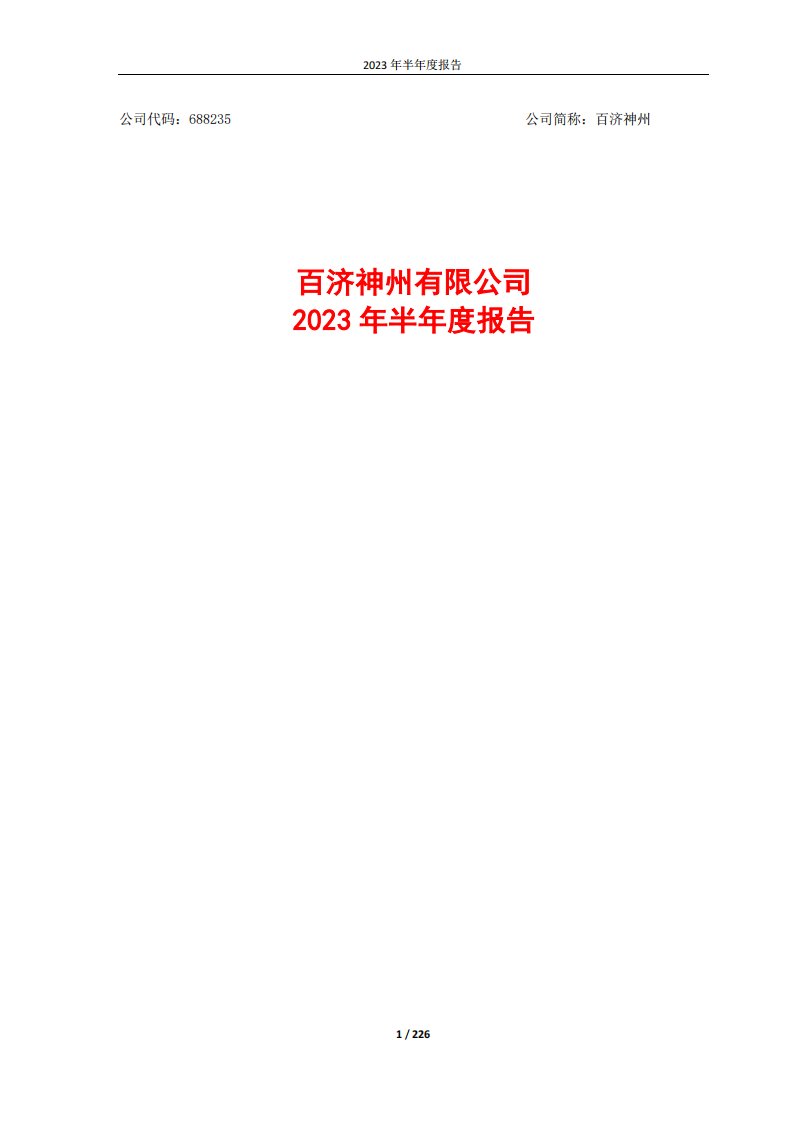 2023 年半年度报告

公司代码：688235

公司简称：百济神州

百济神州有限公司
2023 年半年度报告

1 / 226